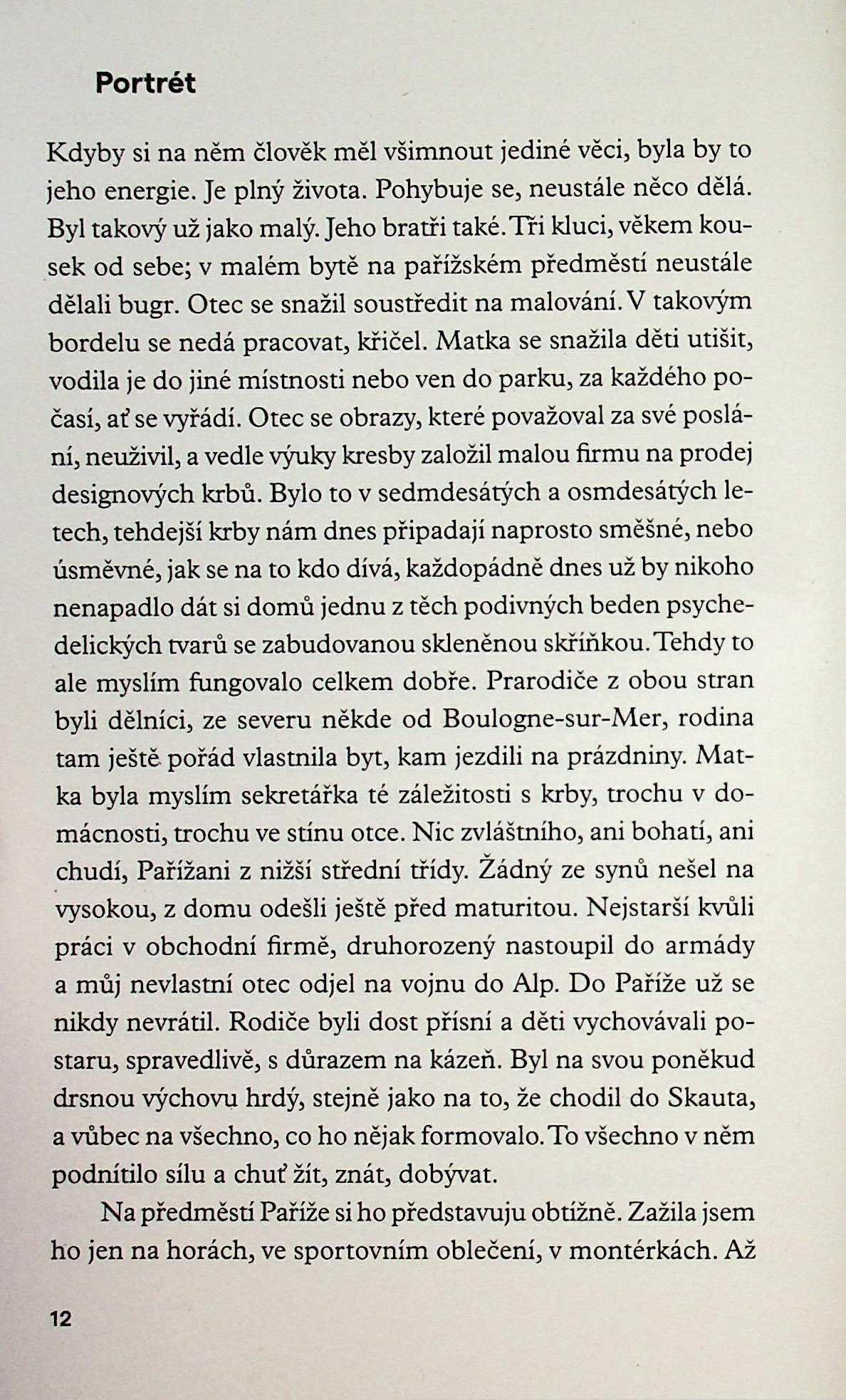 Portrét

Kdyby si na něm člověk měl všimnout jediné věci, byla by to jeho energie. Je plný života. Pohybuje se, neustále něco dělá. Byl takový už jako malý. Jeho bratři také. Tři kluci, věkem kousek od sebe; v malém bytě na pařížském předměstí neustále dělali bugr. Otec se snažil soustředit na malování. V takovým bordelu se nedá pracovat, křičel. Matka se snažila děti utišit, vodila je do jiné místnosti nebo ven do parku, za každého počasí, ať se vyřádí. Otec se obrazy, které považoval za své poslání, neuživil, a vedle výuky kresby založil malou firmu na prodej designových krbů. Bylo to v sedmdesátých a osmdesátých letech, tehdejší krby nám dnes připadají naprosto směšné, nebo úsměvné, jak se na to kdo dívá, každopádně dnes už by nikoho nenapadlo dát si domů jednu z těch podivných beden psychedelických tvarů se zabudovanou skleněnou skříňkou. Tehdy to ale myslím fungovalo celkem dobře. Prarodiče z obou stran byli dělníci, ze severu někde od Boulogne-sur-Mer, rodina tam ještě pořád vlastnila byt, kam jezdili na prázdniny. Matka byla myslím sekretářka té záležitosti s krby, trochu v domácnosti, trochu ve stínu otce. Nic zvláštního, ani bohatí, ani chudí, Pařížani z nižší střední třídy. Žádný ze synů nešel na vysokou, z domu odešli ještě před maturitou. Nejstarší kvůli práci v obchodní firmě, druhorozený nastoupil do armády a můj nevlastní otec odjel na vojnu do Alp. Do Paříže už se nikdy nevrátil. Rodiče byli dost přísní a děti vychovávali postaru, spravedlivě, s důrazem na kázeň. Byl na svou poněkud drsnou výchovu hrdý, stejně jako na to, že chodil do Skauta, a vůbec na všechno, co ho nějak formovalo. To všechno v něm podnítilo sílu a chuť žít, znát, dobývat.

Na předměstí Paříže si ho představuju obtížně. Zažila jsem ho jen na horách, ve sportovním oblečení, v montérkách. Až

12